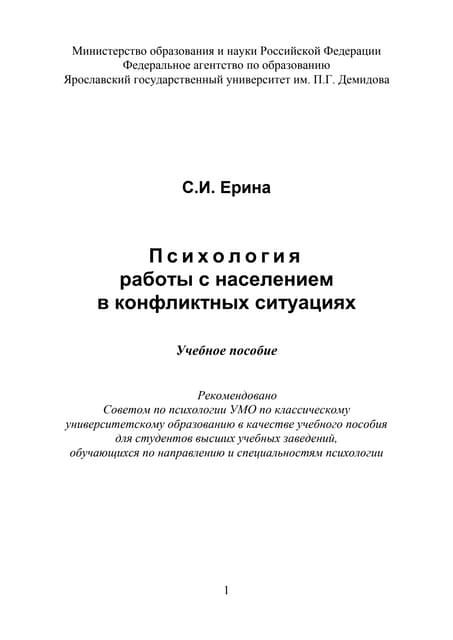 Министерство образования и науки Российской Федерации
Федеральное агентство по образованию
Ярославский государственный университет им. П.Г. Демидова

С.И. Ерина

Психология
работы с населением
в конфликтных ситуациях

Учебное пособие

Рекомендовано
Советом по психологии УМО по классическому университетскому образованию в качестве учебного пособия для студентов высших учебных заведений, обучающихся по направлению и специальностям психологии

1